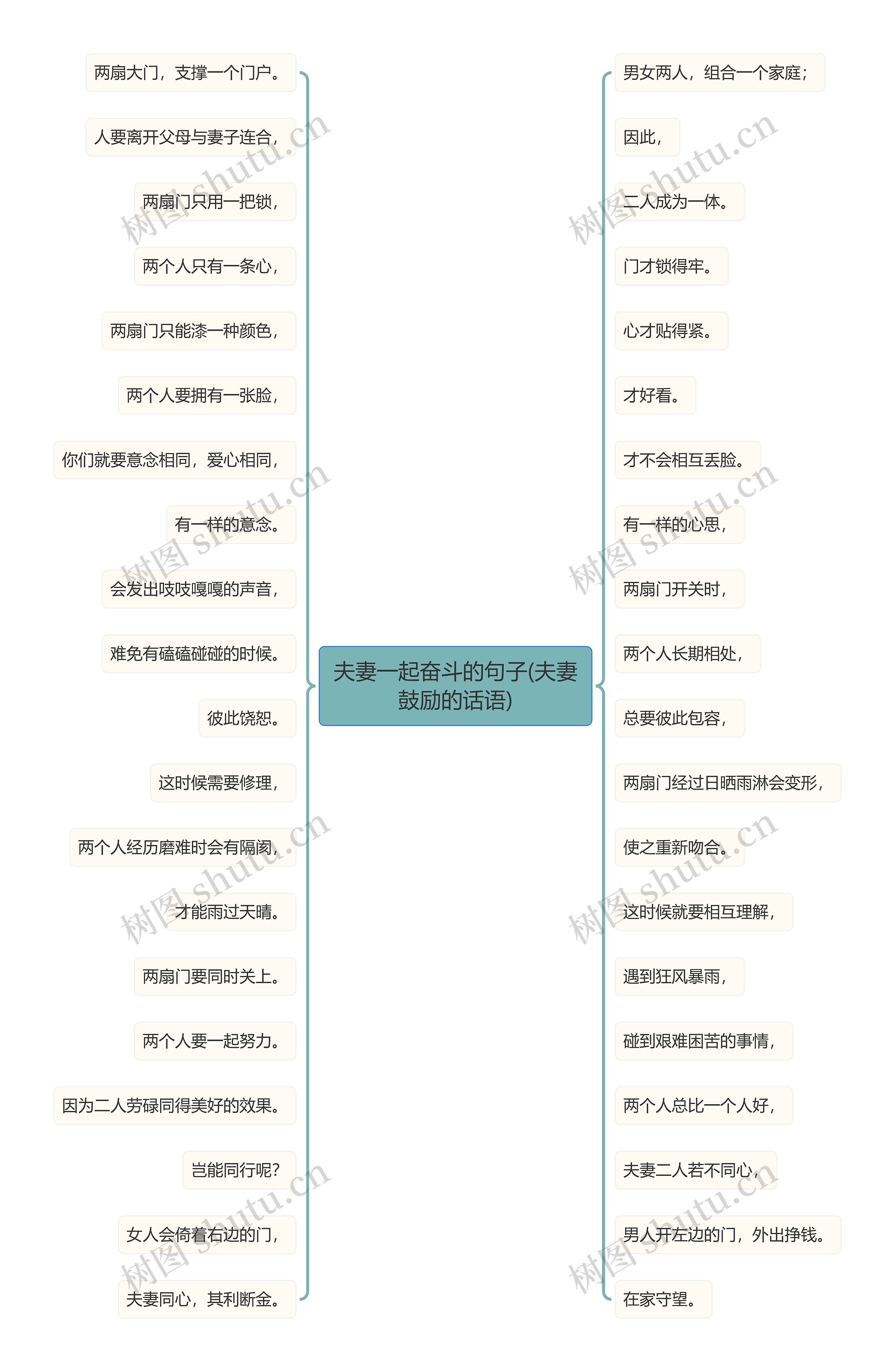 夫妻一起奋斗的句子(夫妻鼓励的话语)

两扇大门，支撑一个门户。

人要离开父母与妻子连合，

两扇门只用一把锁，

两个人只有一条心，

两扇门只能漆一种颜色，

两个人要拥有一张脸，

你们就要意念相同，爱心相同，

有一样的意念。

会发出吱吱嘎嘎的声音，

难免有磕磕碰碰的时候。

彼此饶恕。

这时候需要修理，

两个人经历磨难时会有隔阂，

才能雨过天晴。

两扇门要同时关上。

两个人要一起努力。

因为二人劳碌同得美好的效果。

岂能同行呢？

女人会倚着右边的门，

夫妻同心，其利断金。

男女两人，组合一个家庭；

因此，

二人成为一体。

门才锁得牢。

心才贴得紧。

才好看。

才不会相互丢脸。

有一样的心思，

两扇门开关时，

两个人长期相处，

总要彼此包容，

两扇门经过日晒雨淋会变形，

使之重新吻合。

这时候就要相互理解，

遇到狂风暴雨，

碰到艰难困苦的事情，

两个人总比一个人好，

夫妻二人若不同心，

男人开左边的门，外出挣钱。

在家守望。

树图 shutu.cn
树图 shutu.cn
树图 shutu.cn
树图 shutu.cn
树图 shutu.cn
树图 shutu.cn
树图 shutu.cn
树图 shutu.cn